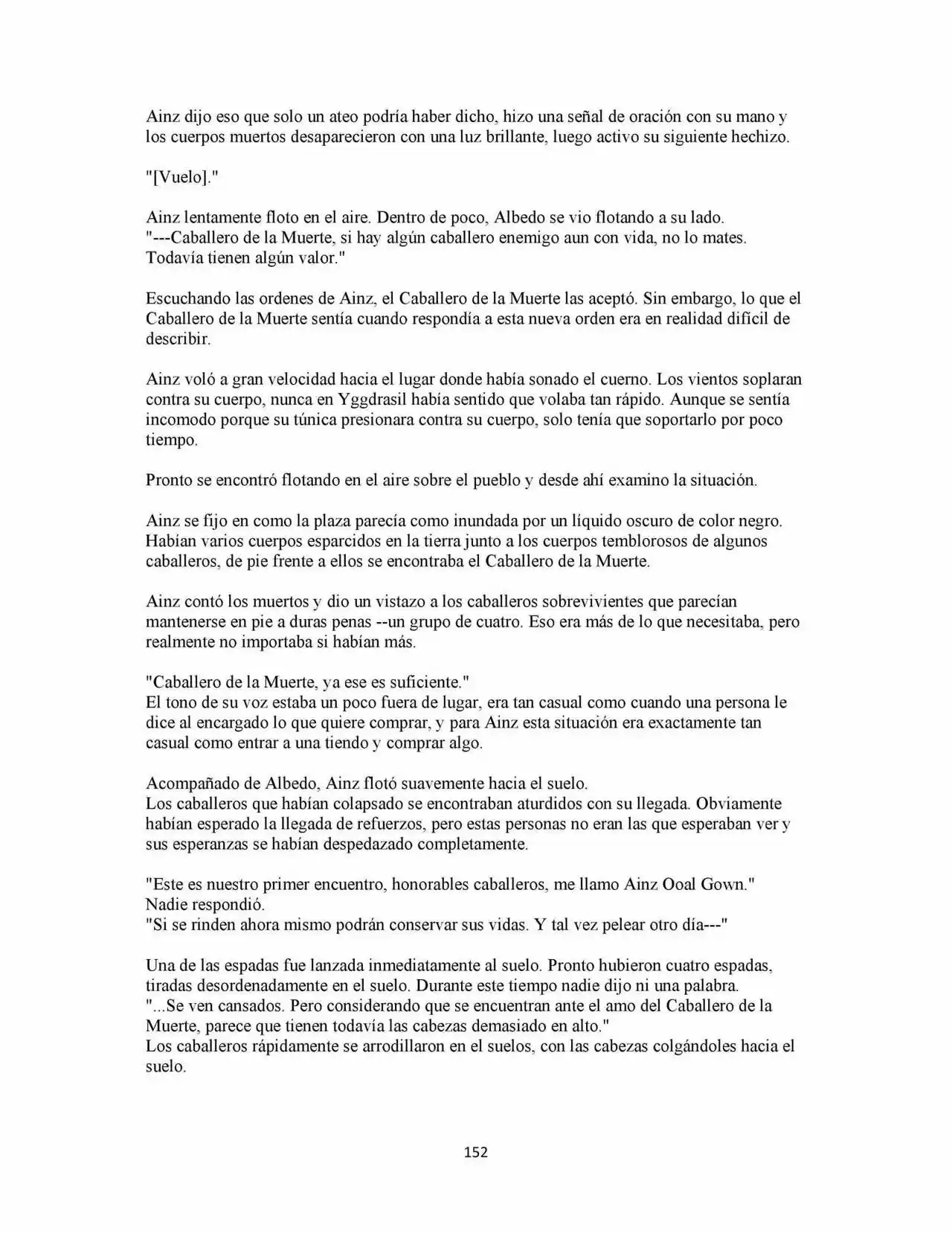 Ainz dijo eso que solo un ateo podría haber dicho, hizo una señal de oración con su mano y los cuerpos muertos desaparecieron con una luz brillante, luego activo su siguiente hechizo.

"[Vuelo]."

Ainz lentamente floto en el aire. Dentro de poco, Albedo se vio flotando a su lado.
"---Caballero de la Muerte, si hay algún caballero enemigo aun con vida, no lo mates. Todavía tienen algún valor."

Escuchando las ordenes de Ainz, el Caballero de la Muerte las aceptó. Sin embargo, lo que el Caballero de la Muerte sentía cuando respondía a esta nueva orden era en realidad difícil de describir.

Ainz voló a gran velocidad hacia el lugar donde había sonado el cuerno. Los vientos soplaran contra su cuerpo, nunca en Yggdrasil había sentido que volaba tan rápido. Aunque se sentía incomodo porque su túnica presionara contra su cuerpo, solo tenía que soportarlo por poco tiempo.

Pronto se encontró flotando en el aire sobre el pueblo y desde ahí examino la situación.

Ainz se fijo en como la plaza parecía como inundada por un líquido oscuro de color negro. Habían varios cuerpos esparcidos en la tierra junto a los cuerpos temblorosos de algunos caballeros, de pie frente a ellos se encontraba el Caballero de la Muerte.

Ainz contó los muertos y dio un vistazo a los caballeros sobrevivientes que parecían mantenerse en pie a duras penas --un grupo de cuatro. Eso era más de lo que necesitaba, pero realmente no importaba si habían más.

"Caballero de la Muerte, ya ese es suficiente."
El tono de su voz estaba un poco fuera de lugar, era tan casual como cuando una persona le dice al encargado lo que quiere comprar, y para Ainz esta situación era exactamente tan casual como entrar a una tiendo y comprar algo.

Acompañado de Albedo, Ainz flotó suavemente hacia el suelo.
Los caballeros que habían colapsado se encontraban aturdidos con su llegada. Obviamente habían esperado la llegada de refuerzos, pero estas personas no eran las que esperaban ver y sus esperanzas se habían despedazado completamente.

"Este es nuestro primer encuentro, honorables caballeros, me llamo Ainz Ooal Gown."
Nadie respondió.
"Si se rinden ahora mismo podrán conservar sus vidas. Y tal vez pelear otro día---"

Una de las espadas fue lanzada inmediatamente al suelo. Pronto hubieron cuatro espadas, tiradas desordenadamente en el suelo. Durante este tiempo nadie dijo ni una palabra.
"...Se ven cansados. Pero considerando que se encuentran ante el amo del Caballero de la Muerte, parece que tienen todavía las cabezas demasiado en alto."
Los caballeros rápidamente se arrodillaron en el suelos, con las cabezas colgándoles hacia el suelo.

152